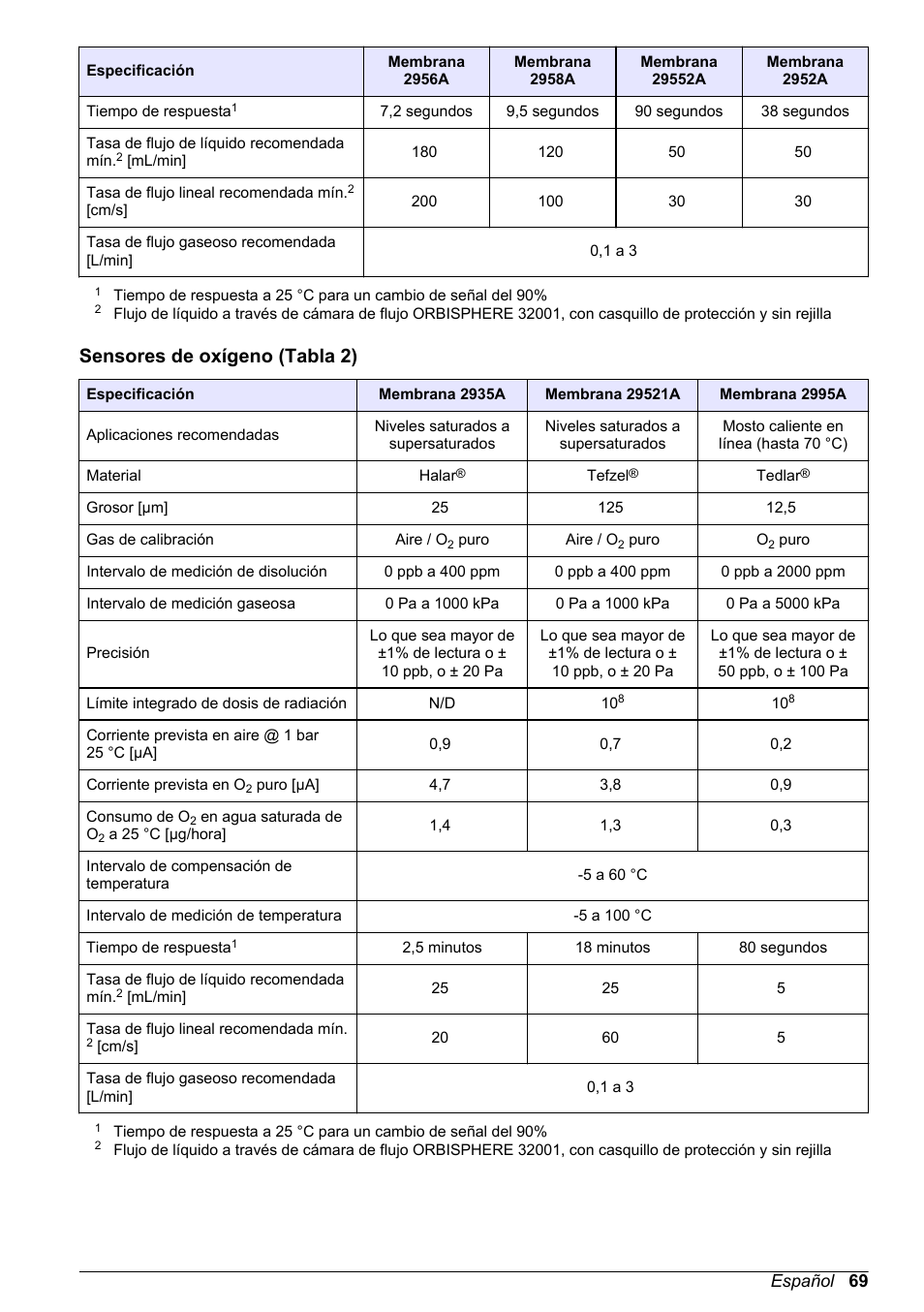 | Especificación | Membrana 2956A | Membrana 2958A | Membrana 29552A | Membrana 2952A |
|---|---|---|---|---|
| Tiempo de respuesta$^1$ | 7,2 segundos | 9,5 segundos | 90 segundos | 38 segundos |
| Tasa de flujo de líquido recomendada mín.$^2$ [mL/min] | 180 | 120 | 50 | 50 |
| Tasa de flujo lineal recomendada mín.$^2$ [cm/s] | 200 | 100 | 30 | 30 |
| Tasa de flujo gaseoso recomendada [L/min] | 0,1 a 3 | | | |

$^1$ Tiempo de respuesta a 25 °C para un cambio de señal del 90%
$^2$ Flujo de líquido a través de cámara de flujo ORBISPHERE 32001, con casquillo de protección y sin rejilla

Sensores de oxígeno (Tabla 2)

| Especificación | Membrana 2935A | Membrana 29521A | Membrana 2995A |
|---|---|---|---|
| Aplicaciones recomendadas | Niveles saturados a supersaturados | Niveles saturados a supersaturados | Mosto caliente en línea (hasta 70 °C) |
| Material | Halar® | Tefzel® | Tedlar® |
| Grosor [µm] | 25 | 125 | 12,5 |
| Gas de calibración | Aire / $O_2$ puro | Aire / $O_2$ puro | $O_2$ puro |
| Intervalo de medición de disolución | 0 ppb a 400 ppm | 0 ppb a 400 ppm | 0 ppb a 2000 ppm |
| Intervalo de medición gaseosa | 0 Pa a 1000 kPa | 0 Pa a 1000 kPa | 0 Pa a 5000 kPa |
| Precisión | Lo que sea mayor de ±1% de lectura o ± 10 ppb, o ± 20 Pa | Lo que sea mayor de ±1% de lectura o ± 10 ppb, o ± 20 Pa | Lo que sea mayor de ±1% de lectura o ± 50 ppb, o ± 100 Pa |
| Límite integrado de dosis de radiación | N/D | $10^8$ | $10^8$ |
| Corriente prevista en aire @ 1 bar 25 °C [µA] | 0,9 | 0,7 | 0,2 |
| Corriente prevista en $O_2$ puro [µA] | 4,7 | 3,8 | 0,9 |
| Consumo de $O_2$ en agua saturada de $O_2$ a 25 °C [µg/hora] | 1,4 | 1,3 | 0,3 |
| Intervalo de compensación de temperatura | -5 a 60 °C | | |
| Intervalo de medición de temperatura | -5 a 100 °C | | |
| Tiempo de respuesta$^1$ | 2,5 minutos | 18 minutos | 80 segundos |
| Tasa de flujo de líquido recomendada mín.$^2$ [mL/min] | 25 | 25 | 5 |
| Tasa de flujo lineal recomendada mín. $^2$ [cm/s] | 20 | 60 | 5 |
| Tasa de flujo gaseoso recomendada [L/min] | 0,1 a 3 | | |

$^1$ Tiempo de respuesta a 25 °C para un cambio de señal del 90%
$^2$ Flujo de líquido a través de cámara de flujo ORBISPHERE 32001, con casquillo de protección y sin rejilla

Español 69